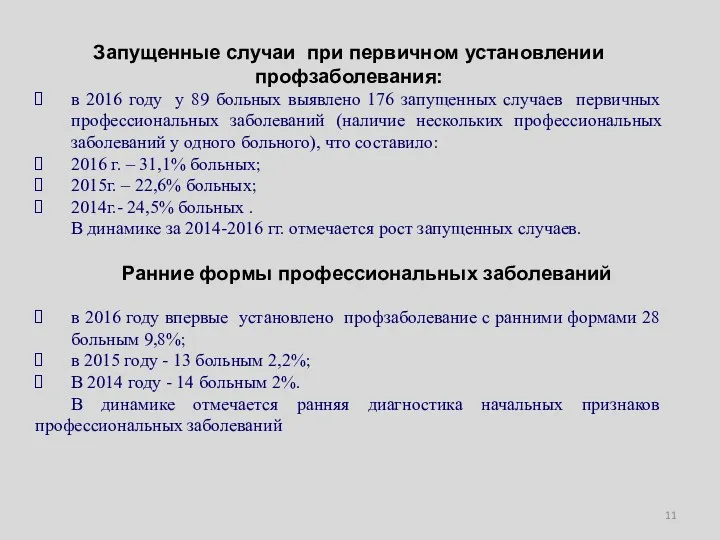 Запущенные случаи при первичном установлении профзаболевания:

 в 2016 году у 89 больных выявлено 176 запущенных случаев первичных профессиональных заболеваний (наличие нескольких профессиональных заболеваний у одного больного), что составило:
 2016 г. – 31,1% больных;
 2015г. – 22,6% больных;
 2014г.- 24,5% больных .
В динамике за 2014-2016 гг. отмечается рост запущенных случаев.

Ранние формы профессиональных заболеваний

 в 2016 году впервые установлено профзаболевание с ранними формами 28 больным 9,8%;
 в 2015 году - 13 больным 2,2%;
 В 2014 году - 14 больным 2%.
В динамике отмечается ранняя диагностика начальных признаков профессиональных заболеваний

11